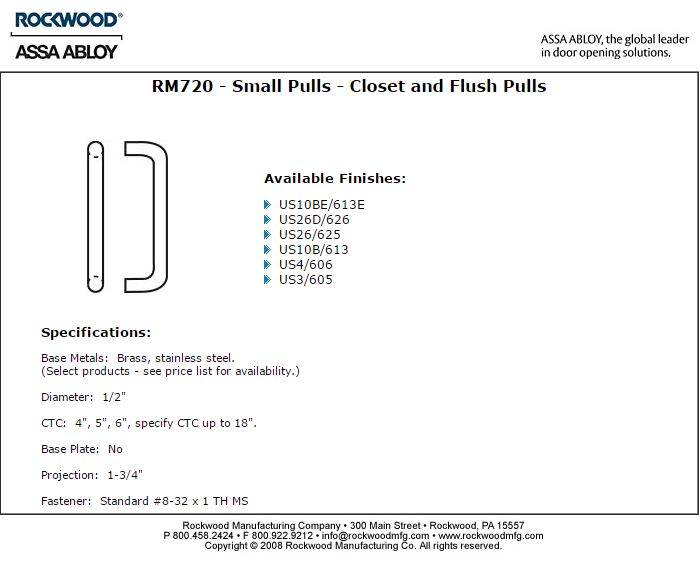 ROCKWOOD®
ASSA ABLOY

ASSA ABLOY, the global leader in door opening solutions.

RM720 - Small Pulls - Closet and Flush Pulls

Available Finishes:

US10BE/613E
US26D/626
US26/625
US10B/613
US4/606
US3/605

Specifications:

Base Metals: Brass, stainless steel.
(Select products - see price list for availability.)

Diameter: 1/2"

CTC: 4", 5", 6", specify CTC up to 18".

Base Plate: No

Projection: 1-3/4"

Fastener: Standard #8-32 x 1 TH MS

Rockwood Manufacturing Company • 300 Main Street • Rockwood, PA 15557
P 800.458.2424 • F 800.922.9212 • info@rockwoodmfg.com • www.rockwoodmfg.com
Copyright © 2008 Rockwood Manufacturing Co. All rights reserved.